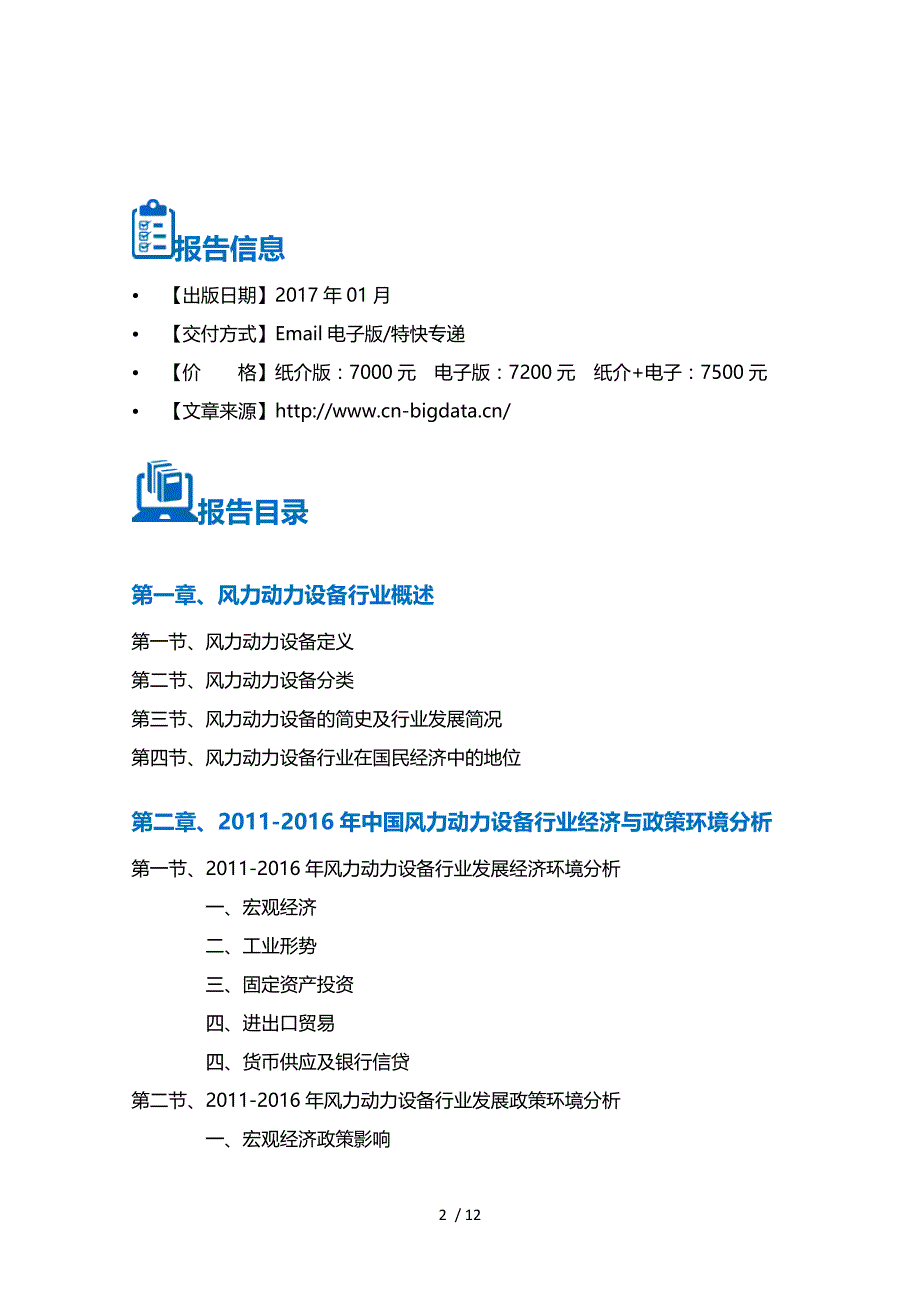 报告信息

• 【出版日期】2017 年 01 月
• 【交付方式】Email 电子版/特快专递
• 【价　　格】纸介版：7000 元　电子版：7200 元　纸介+电子：7500 元
• 【文章来源】http://www.cn-bigdata.cn/

报告目录

第一章、风力动力设备行业概述

第一节、风力动力设备定义
第二节、风力动力设备分类
第三节、风力动力设备的简史及行业发展简况
第四节、风力动力设备行业在国民经济中的地位

第二章、2011-2016 年中国风力动力设备行业经济与政策环境分析

第一节、2011-2016 年风力动力设备行业发展经济环境分析
一、宏观经济
二、工业形势
三、固定资产投资
四、进出口贸易
四、货币供应及银行信贷
第二节、2011-2016 年风力动力设备行业发展政策环境分析
一、宏观经济政策影响

2 / 12